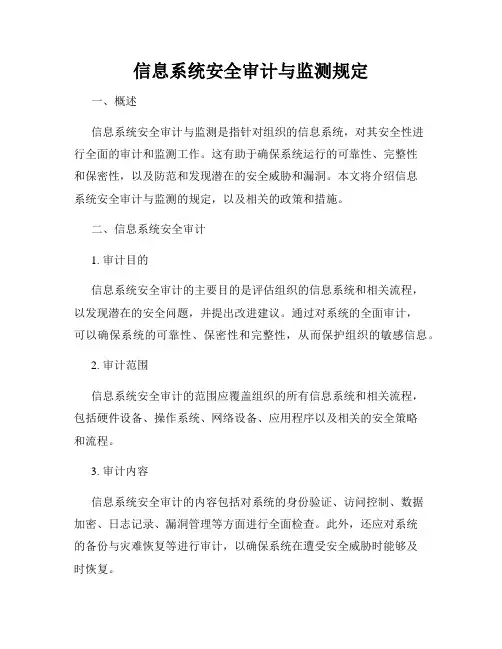 信息系统安全审计与监测规定

一、概述

信息系统安全审计与监测是指针对组织的信息系统，对其安全性进行全面的审计和监测工作。这有助于确保系统运行的可靠性、完整性和保密性，以及防范和发现潜在的安全威胁和漏洞。本文将介绍信息系统安全审计与监测的规定，以及相关的政策和措施。

二、信息系统安全审计

1. 审计目的

信息系统安全审计的主要目的是评估组织的信息系统和相关流程，以发现潜在的安全问题，并提出改进建议。通过对系统的全面审计，可以确保系统的可靠性、保密性和完整性，从而保护组织的敏感信息。

2. 审计范围

信息系统安全审计的范围应覆盖组织的所有信息系统和相关流程，包括硬件设备、操作系统、网络设备、应用程序以及相关的安全策略和流程。

3. 审计内容

信息系统安全审计的内容包括对系统的身份验证、访问控制、数据加密、日志记录、漏洞管理等方面进行全面检查。此外，还应对系统的备份与灾难恢复等进行审计，以确保系统在遭受安全威胁时能够及时恢复。